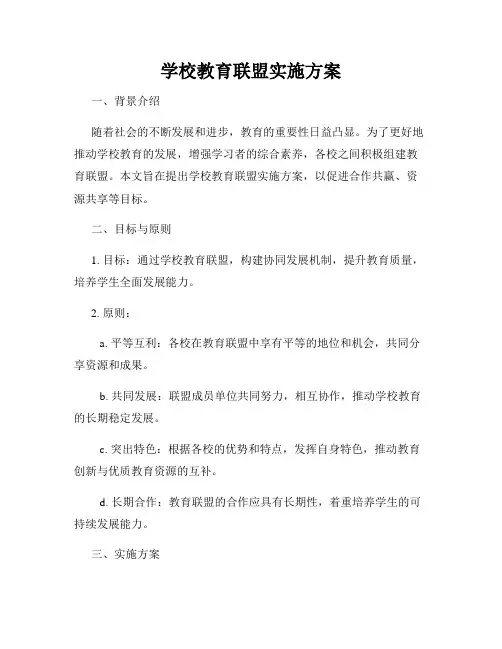 学校教育联盟实施方案

一、背景介绍

随着社会的不断发展和进步，教育的重要性日益凸显。为了更好地推动学校教育的发展，增强学习者的综合素养，各校之间积极组建教育联盟。本文旨在提出学校教育联盟实施方案，以促进合作共赢、资源共享等目标。

二、目标与原则

1. 目标：通过学校教育联盟，构建协同发展机制，提升教育质量，培养学生全面发展能力。

2. 原则：

a. 平等互利：各校在教育联盟中享有平等的地位和机会，共同分享资源和成果。

b. 共同发展：联盟成员单位共同努力，相互协作，推动学校教育的长期稳定发展。

c. 突出特色：根据各校的优势和特点，发挥自身特色，推动教育创新与优质教育资源的互补。

d. 长期合作：教育联盟的合作应具有长期性，着重培养学生的可持续发展能力。

三、实施方案